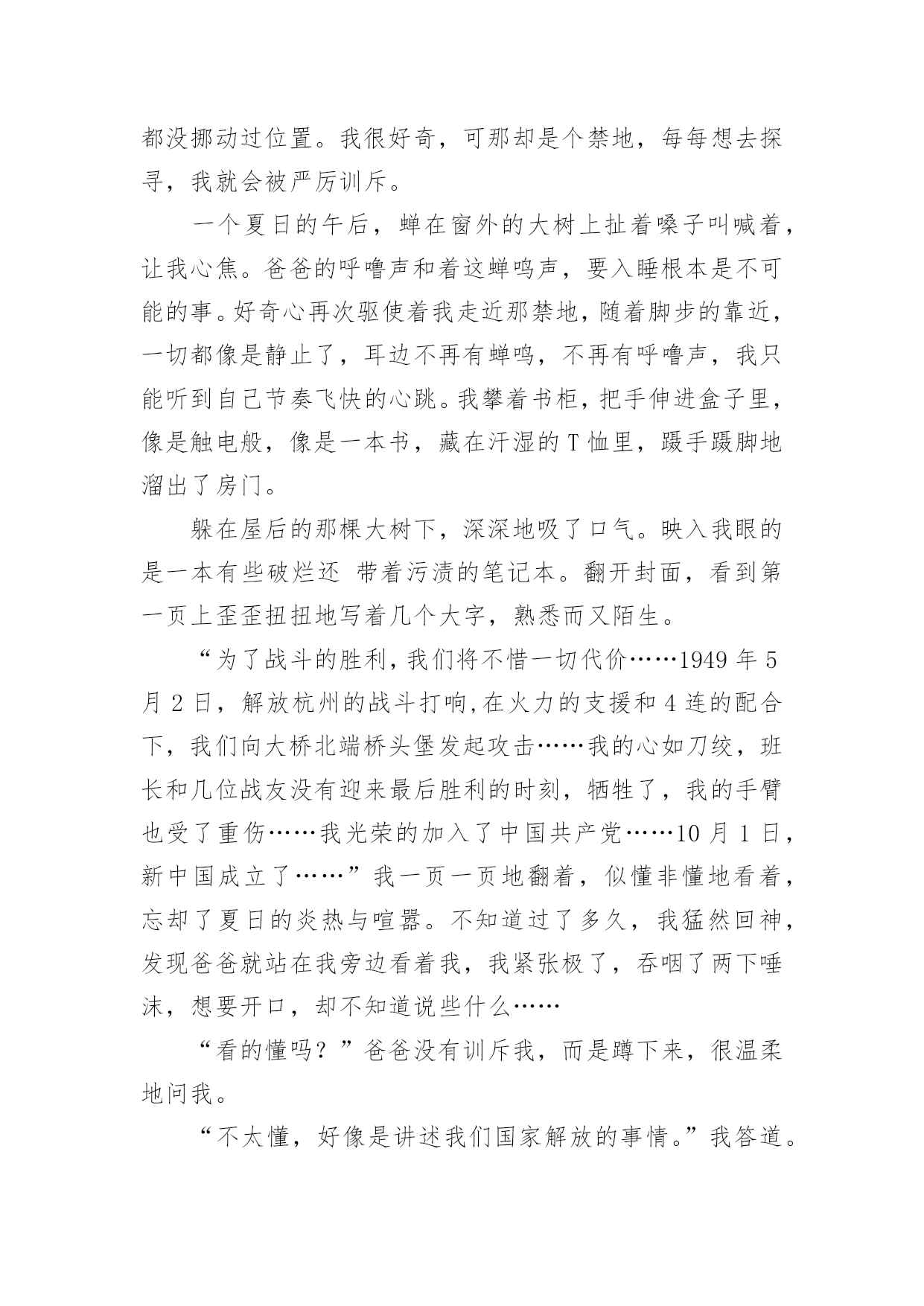 都没挪动过位置。我很好奇，可那却是个禁地，每每想去探寻，我就会被严厉训斥。

一个夏日的午后，蝉在窗外的大树上扯着嗓子叫喊着，让我心焦。爸爸的呼噜声和着这蝉鸣声，要入睡根本是不可能的事。好奇心再次驱使着我走近那禁地，随着脚步的靠近，一切都像是静止了，耳边不再有蝉鸣，不再有呼噜声，我只能听到自己节奏飞快的心跳。我攀着书柜，把手伸进盒子里，像是触电般，像是一本书，藏在汗湿的 T 恤里，蹑手蹑脚地溜出了房门。

躲在屋后的那棵大树下，深深地吸了口气。映入我眼的是一本有些破烂还 带着污渍的笔记本。翻开封面，看到第一页上歪歪扭扭地写着几个大字，熟悉而又陌生。

“为了战斗的胜利，我们将不惜一切代价……1949 年 5 月 2 日，解放杭州的战斗打响，在火力的支援和 4 连的配合下，我们向大桥北端桥头堡发起攻击……我的心如刀绞，班长和几位战友没有迎来最后胜利的时刻，牺牲了，我的手臂也受了重伤……我光荣的加入了中国共产党……10 月 1 日，新中国成立了……”我一页一页地翻着，似懂非懂地看着，忘却了夏日的炎热与喧嚣。不知道过了多久，我猛然回神，发现爸爸就站在我旁边看着我，我紧张极了，吞咽了两下唾沫，想要开口，却不知道说些什么……

“看的懂吗？”爸爸没有训斥我，而是蹲下来，很温柔地问我。

“不太懂，好像是讲述我们国家解放的事情。”我答道。